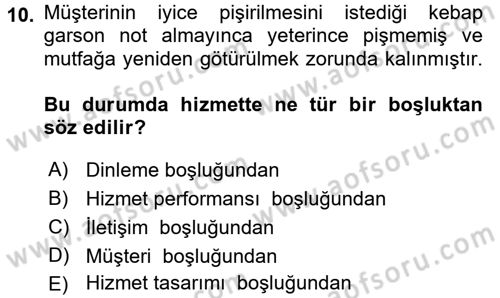 10. Müşterinin iyice pişirilmesini istediği kebap garson not almayınca yeterince pişmemiş ve mutfağa yeniden götürülmek zorunda kalınmıştır.

Bu durumda hizmette ne tür bir boşluktan söz edilir?

A) Dinleme boşluğundan
B) Hizmet performansı boşluğundan
C) İletişim boşluğundan
D) Müşteri boşluğundan
E) Hizmet tasarımı boşluğundan

www.aofsoru.com